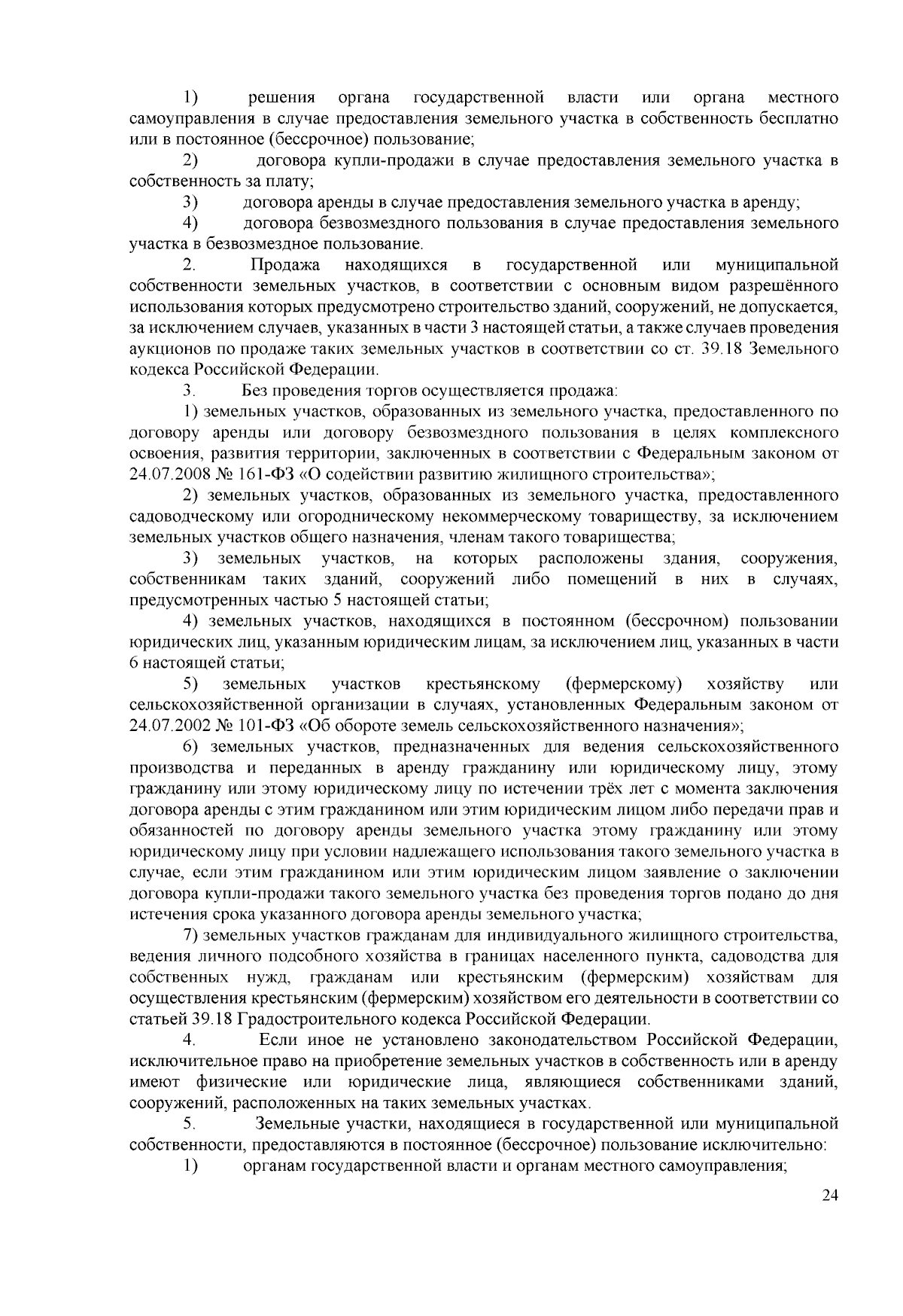 1) решения органа государственной власти или органа местного самоуправления в случае предоставления земельного участка в собственность бесплатно или в постоянное (бессрочное) пользование;

2) договора купли-продажи в случае предоставления земельного участка в собственность за плату;

3) договора аренды в случае предоставления земельного участка в аренду;

4) договора безвозмездного пользования в случае предоставления земельного участка в безвозмездное пользование.

2. Продажа находящихся в государственной или муниципальной собственности земельных участков, в соответствии с основным видом разрешённого использования которых предусмотрено строительство зданий, сооружений, не допускается, за исключением случаев, указанных в части 3 настоящей статьи, а также случаев проведения аукционов по продаже таких земельных участков в соответствии со ст. 39.18 Земельного кодекса Российской Федерации.

3. Без проведения торгов осуществляется продажа:

1) земельных участков, образованных из земельного участка, предоставленного по договору аренды или договору безвозмездного пользования в целях комплексного освоения, развития территории, заключенных в соответствии с Федеральным законом от 24.07.2008 № 161-ФЗ «О содействии развитию жилищного строительства»;

2) земельных участков, образованных из земельного участка, предоставленного садоводческому или огородническому некоммерческому товариществу, за исключением земельных участков общего назначения, членам такого товарищества;

3) земельных участков, на которых расположены здания, сооружения, собственникам таких зданий, сооружений либо помещений в них в случаях, предусмотренных частью 5 настоящей статьи;

4) земельных участков, находящихся в постоянном (бессрочном) пользовании юридических лиц, указанным юридическим лицам, за исключением лиц, указанных в части 6 настоящей статьи;

5) земельных участков крестьянскому (фермерскому) хозяйству или сельскохозяйственной организации в случаях, установленных Федеральным законом от 24.07.2002 № 101-ФЗ «Об обороте земель сельскохозяйственного назначения»;

6) земельных участков, предназначенных для ведения сельскохозяйственного производства и переданных в аренду гражданину или юридическому лицу, этому гражданину или этому юридическому лицу по истечении трёх лет с момента заключения договора аренды с этим гражданином или этим юридическим лицом либо передачи прав и обязанностей по договору аренды земельного участка этому гражданину или этому юридическому лицу при условии надлежащего использования такого земельного участка в случае, если этим гражданином или этим юридическим лицом заявление о заключении договора купли-продажи такого земельного участка без проведения торгов подано до дня истечения срока указанного договора аренды земельного участка;

7) земельных участков гражданам для индивидуального жилищного строительства, ведения личного подсобного хозяйства в границах населенного пункта, садоводства для собственных нужд, гражданам или крестьянским (фермерским) хозяйствам для осуществления крестьянским (фермерским) хозяйством его деятельности в соответствии со статьей 39.18 Градостроительного кодекса Российской Федерации.

4. Если иное не установлено законодательством Российской Федерации, исключительное право на приобретение земельных участков в собственность или в аренду имеют физические или юридические лица, являющиеся собственниками зданий, сооружений, расположенных на таких земельных участках.

5. Земельные участки, находящиеся в государственной или муниципальной собственности, предоставляются в постоянное (бессрочное) пользование исключительно:

1) органам государственной власти и органам местного самоуправления;

24